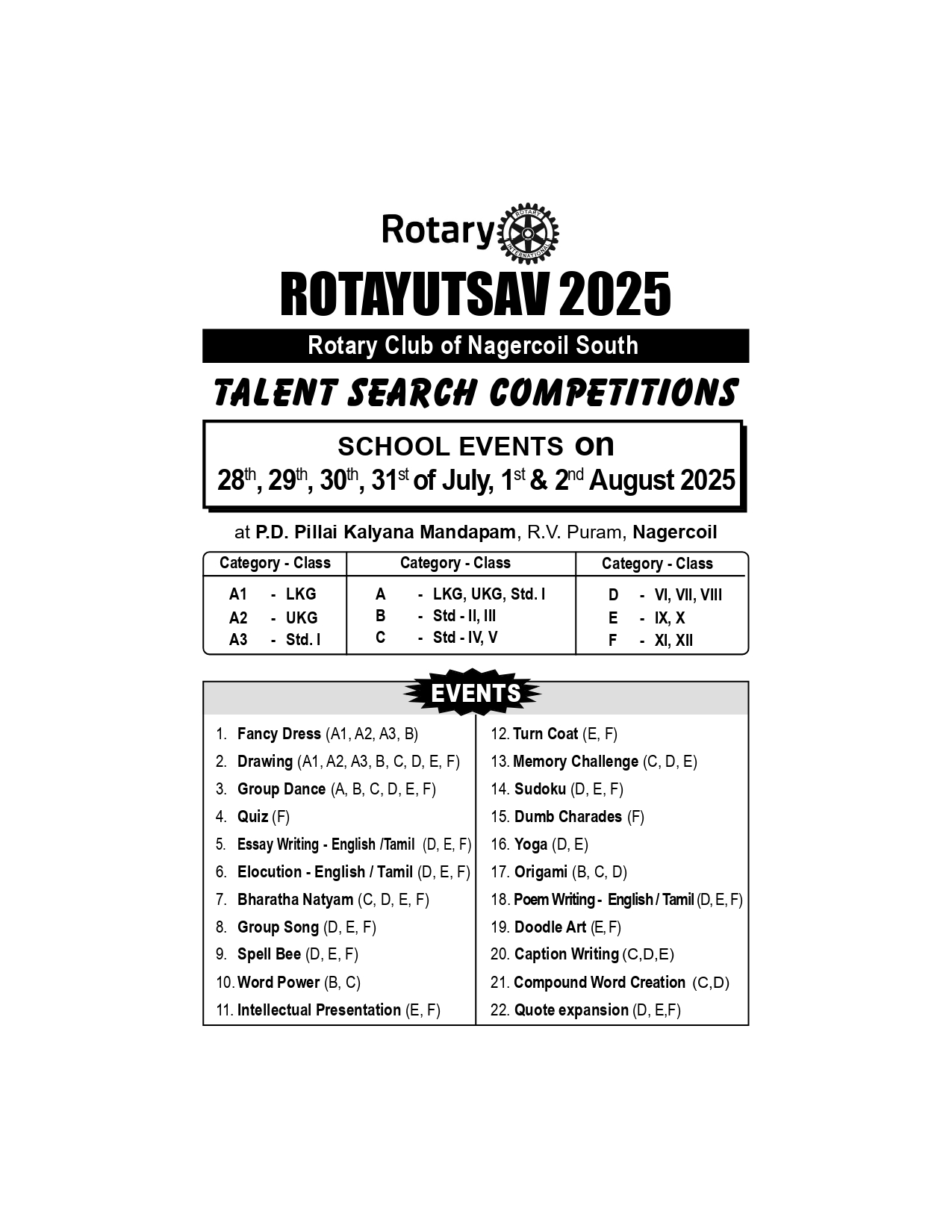 Rotary ROTARY INTERNATIONAL

ROTAYUTSAV 2025

Rotary Club of Nagercoil South

TALENT SEARCH COMPETITIONS

SCHOOL EVENTS on
$28^{th}$, $29^{th}$, $30^{th}$, $31^{st}$ of July, $1^{st}$ & $2^{nd}$ August 2025

at P.D. Pillai Kalyana Mandapam, R.V. Puram, Nagercoil

| Category - Class | Category - Class | Category - Class |
|---|---|---|
| A1 - LKG | A - LKG, UKG, Std. I | D - VI, VII, VIII |
| A2 - UKG | B - Std - II, III | E - IX, X |
| A3 - Std. I | C - Std - IV, V | F - XI, XII |

EVENTS

1. Fancy Dress (A1, A2, A3, B)
2. Drawing (A1, A2, A3, B, C, D, E, F)
3. Group Dance (A, B, C, D, E, F)
4. Quiz (F)
5. Essay Writing - English /Tamil (D, E, F)
6. Elocution - English / Tamil (D, E, F)
7. Bharatha Natyam (C, D, E, F)
8. Group Song (D, E, F)
9. Spell Bee (D, E, F)
10. Word Power (B, C)
11. Intellectual Presentation (E, F)

12. Turn Coat (E, F)
13. Memory Challenge (C, D, E)
14. Sudoku (D, E, F)
15. Dumb Charades (F)
16. Yoga (D, E)
17. Origami (B, C, D)
18. Poem Writing - English / Tamil (D, E, F)
19. Doodle Art (E, F)
20. Caption Writing (C,D,E)
21. Compound Word Creation (C,D)
22. Quote expansion (D, E,F)